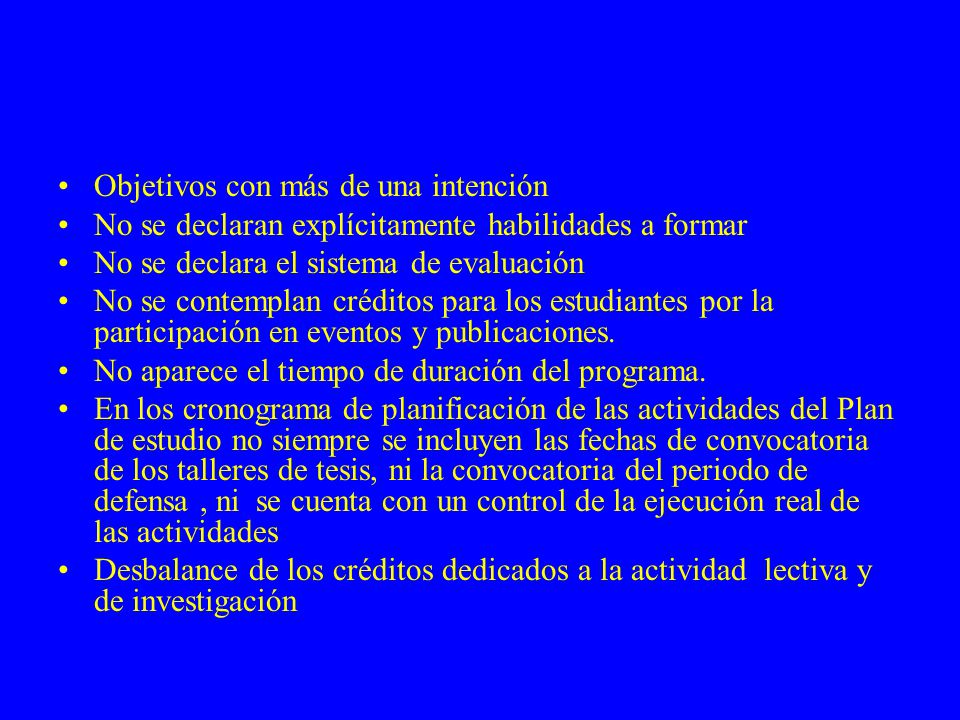 • Objetivos con más de una intención
• No se declaran explícitamente habilidades a formar
• No se declara el sistema de evaluación
• No se contemplan créditos para los estudiantes por la participación en eventos y publicaciones.
• No aparece el tiempo de duración del programa.
• En los cronograma de planificación de las actividades del Plan de estudio no siempre se incluyen las fechas de convocatoria de los talleres de tesis, ni la convocatoria del periodo de defensa , ni se cuenta con un control de la ejecución real de las actividades
• Desbalance de los créditos dedicados a la actividad lectiva y de investigación